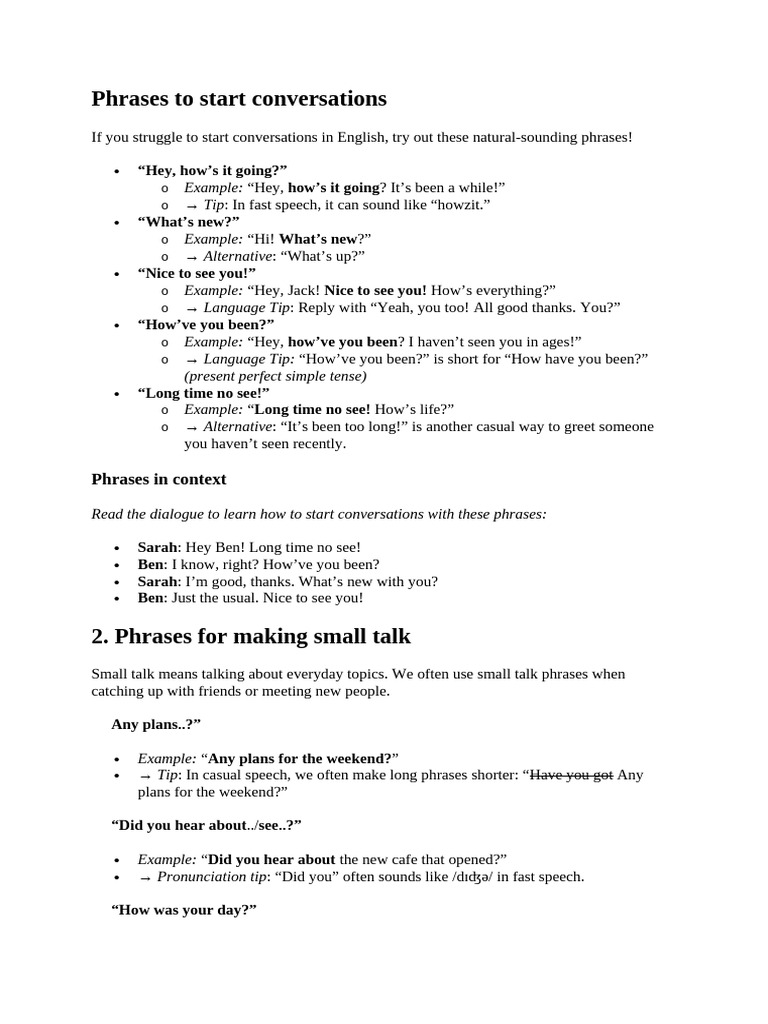 Phrases to start conversations

If you struggle to start conversations in English, try out these natural-sounding phrases!

• "Hey, how's it going?"
o Example: "Hey, how's it going? It's been a while!"
o → Tip: In fast speech, it can sound like "howzit."
• "What's new?"
o Example: "Hi! What's new?"
o → Alternative: "What's up?"
• "Nice to see you!"
o Example: "Hey, Jack! Nice to see you! How's everything?"
o → Language Tip: Reply with "Yeah, you too! All good thanks. You?"
• "How've you been?"
o Example: "Hey, how've you been? I haven't seen you in ages!"
o → Language Tip: "How've you been?" is short for "How have you been?" (present perfect simple tense)
• "Long time no see!"
o Example: "Long time no see! How's life?"
o → Alternative: "It's been too long!" is another casual way to greet someone you haven't seen recently.

Phrases in context

Read the dialogue to learn how to start conversations with these phrases:

• Sarah: Hey Ben! Long time no see!
• Ben: I know, right? How've you been?
• Sarah: I'm good, thanks. What's new with you?
• Ben: Just the usual. Nice to see you!

2. Phrases for making small talk

Small talk means talking about everyday topics. We often use small talk phrases when catching up with friends or meeting new people.

Any plans..?"

• Example: "Any plans for the weekend?"
• → Tip: In casual speech, we often make long phrases shorter: "Have you got Any plans for the weekend?"

"Did you hear about../see..?"

• Example: "Did you hear about the new cafe that opened?"
• → Pronunciation tip: "Did you" often sounds like /dɪʤə/ in fast speech.

"How was your day?"